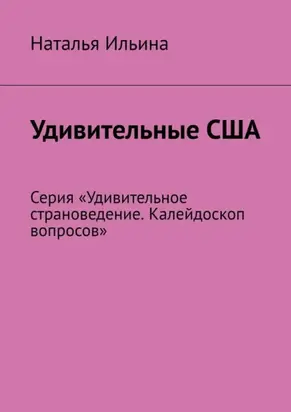 Наталья Ильина

Удивительные США

Серия «Удивительное страноведение. Калейдоскоп вопросов»